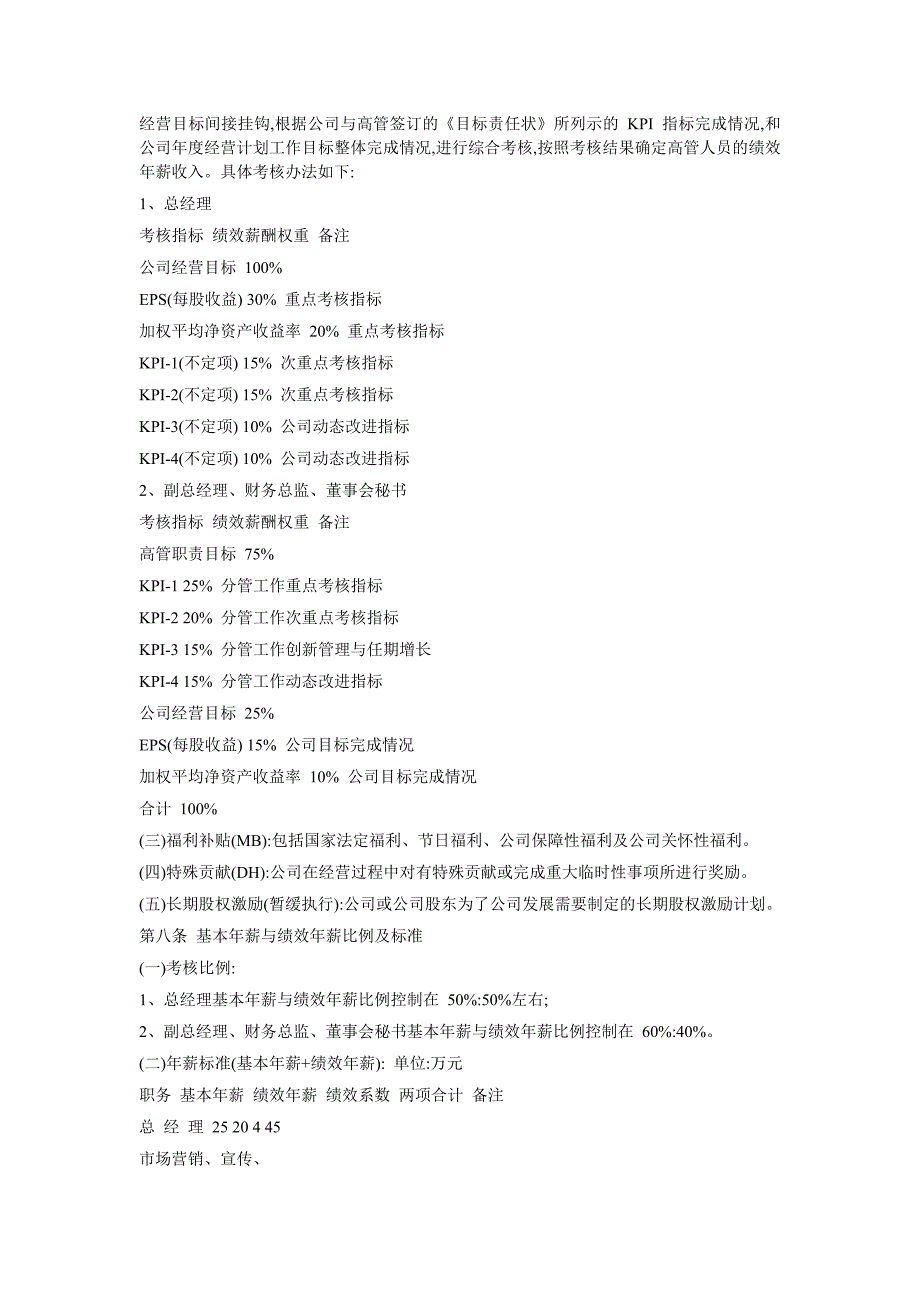 经营目标间接挂钩,根据公司与高管签订的《目标责任状》所列示的 KPI 指标完成情况,和公司年度经营计划工作目标整体完成情况,进行综合考核,按照考核结果确定高管人员的绩效年薪收入。具体考核办法如下:

1、总经理

考核指标 绩效薪酬权重 备注

公司经营目标 100%

EPS(每股收益) 30% 重点考核指标

加权平均净资产收益率 20% 重点考核指标

KPI-1(不定项) 15% 次重点考核指标

KPI-2(不定项) 15% 次重点考核指标

KPI-3(不定项) 10% 公司动态改进指标

KPI-4(不定项) 10% 公司动态改进指标

2、副总经理、财务总监、董事会秘书

考核指标 绩效薪酬权重 备注

高管职责目标 75%

KPI-1 25% 分管工作重点考核指标

KPI-2 20% 分管工作次重点考核指标

KPI-3 15% 分管工作创新管理与任期增长

KPI-4 15% 分管工作动态改进指标

公司经营目标 25%

EPS(每股收益) 15% 公司目标完成情况

加权平均净资产收益率 10% 公司目标完成情况

合计 100%

(三)福利补贴(MB):包括国家法定福利、节日福利、公司保障性福利及公司关怀性福利。

(四)特殊贡献(DH):公司在经营过程中对有特殊贡献或完成重大临时性事项所进行奖励。

(五)长期股权激励(暂缓执行):公司或公司股东为了公司发展需要制定的长期股权激励计划。

第八条 基本年薪与绩效年薪比例及标准

(一)考核比例:

1、总经理基本年薪与绩效年薪比例控制在 50%:50%左右;

2、副总经理、财务总监、董事会秘书基本年薪与绩效年薪比例控制在 60%:40%。

(二)年薪标准(基本年薪+绩效年薪): 单位:万元

职务 基本年薪 绩效年薪 绩效系数 两项合计 备注

总 经 理 25 20 4 45

市场营销、宣传、